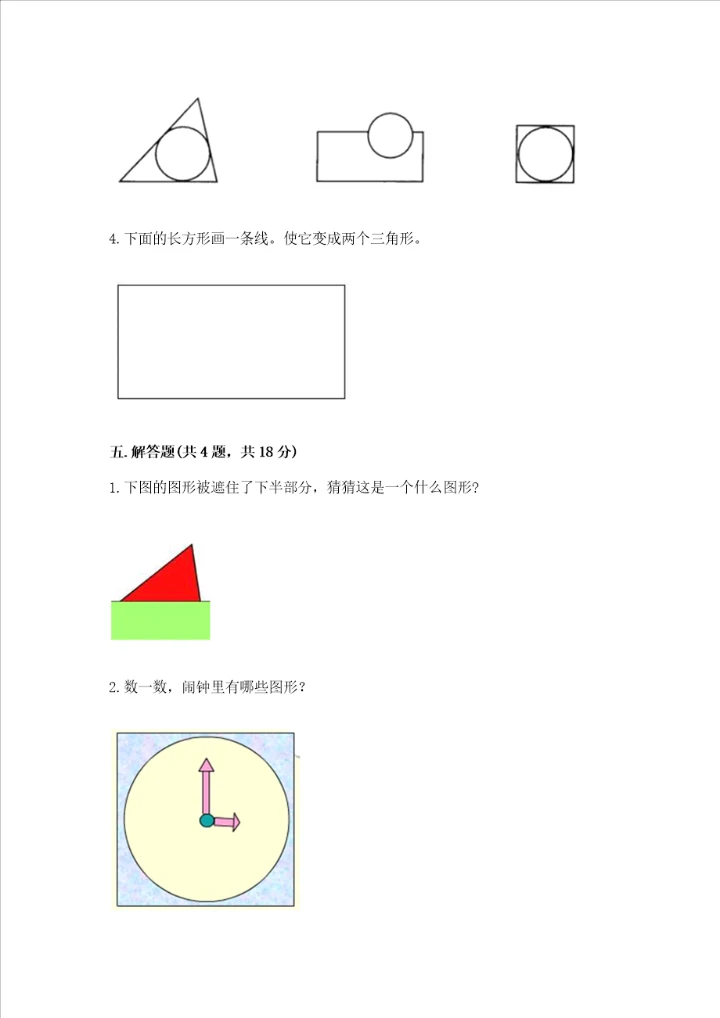 4. 下面的长方形画一条线。使它变成两个三角形。

五. 解答题(共 4 题，共 18 分)

1. 下图的图形被遮住了下半部分，猜猜这是一个什么图形?

2. 数一数，闹钟里有哪些图形?